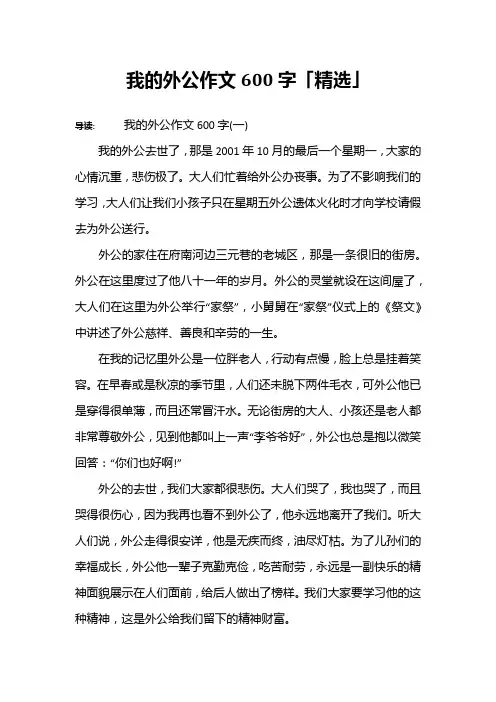 我的外公作文 600 字「精选」

导读：　我的外公作文 600 字(一)

我的外公去世了，那是 2001 年 10 月的最后一个星期一，大家的心情沉重，悲伤极了。大人们忙着给外公办丧事。为了不影响我们的学习，大人们让我们小孩子只在星期五外公遗体火化时才向学校请假去为外公送行。

外公的家住在府南河边三元巷的老城区，那是一条很旧的街房。外公在这里度过了他八十一年的岁月。外公的灵堂就设在这间屋了，大人们在这里为外公举行“家祭”，小舅舅在“家祭”仪式上的《祭文》中讲述了外公慈祥、善良和辛劳的一生。

在我的记忆里外公是一位胖老人，行动有点慢，脸上总是挂着笑容。在早春或是秋凉的季节里，人们还未脱下两件毛衣，可外公他已是穿得很单薄，而且还常冒汗水。无论街房的大人、小孩还是老人都非常尊敬外公，见到他都叫上一声“李爷爷好”，外公也总是抱以微笑回答：“你们也好啊!”

外公的去世，我们大家都很悲伤。大人们哭了，我也哭了，而且哭得很伤心，因为我再也看不到外公了，他永远地离开了我们。听大人们说，外公走得很安详，他是无疾而终，油尽灯枯。为了儿孙们的幸福成长，外公他一辈子克勤克俭，吃苦耐劳，永远是一副快乐的精神面貌展示在人们面前，给后人做出了榜样。我们大家要学习他的这种精神，这是外公给我们留下的精神财富。